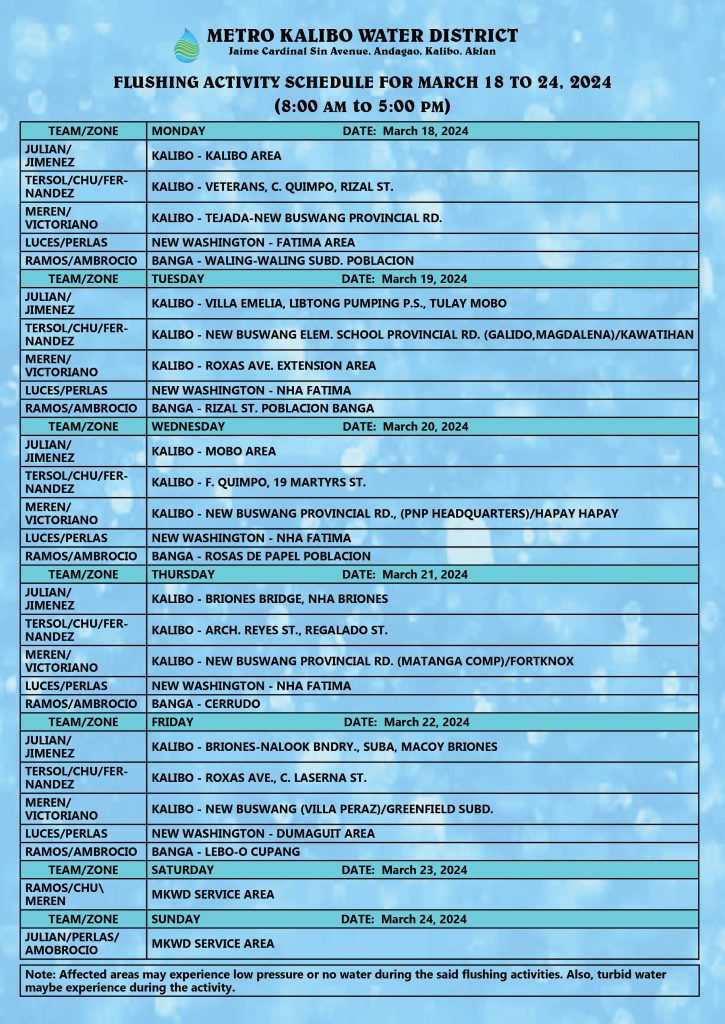 METRO KALIBO WATER DISTRICT
Jaime Cardinal Sin Avenue, Andagao, Kalibo, Aklan

FLUSHING ACTIVITY SCHEDULE FOR MARCH 18 TO 24, 2024
(8:00 AM to 5:00 PM)

| TEAM/ZONE | MONDAY DATE: March 18, 2024 |
|---|---|
| JULIAN/ JIMENEZ | KALIBO - KALIBO AREA |
| TERSOL/CHU/FERNANDEZ | KALIBO - VETERANS, C. QUIMPO, RIZAL ST. |
| MEREN/ VICTORIANO | KALIBO - TEJADA-NEW BUSWANG PROVINCIAL RD. |
| LUCES/PERLAS | NEW WASHINGTON - FATIMA AREA |
| RAMOS/AMBROCIO | BANGA - WALING-WALING SUBD. POBLACION |
| TEAM/ZONE | TUESDAY DATE: March 19, 2024 |
| JULIAN/ JIMENEZ | KALIBO - VILLA EMELIA, LIBTONG PUMPING P.S., TULAY MOBO |
| TERSOL/CHU/FERNANDEZ | KALIBO - NEW BUSWANG ELEM. SCHOOL PROVINCIAL RD. (GALIDO,MAGDALENA)/KAWATIHAN |
| MEREN/ VICTORIANO | KALIBO - ROXAS AVE. EXTENSION AREA |
| LUCES/PERLAS | NEW WASHINGTON - NHA FATIMA |
| RAMOS/AMBROCIO | BANGA - RIZAL ST. POBLACION BANGA |
| TEAM/ZONE | WEDNESDAY DATE: March 20, 2024 |
| JULIAN/ JIMENEZ | KALIBO - MOBO AREA |
| TERSOL/CHU/FERNANDEZ | KALIBO - F. QUIMPO, 19 MARTYRS ST. |
| MEREN/ VICTORIANO | KALIBO - NEW BUSWANG PROVINCIAL RD., (PNP HEADQUARTERS)/HAPAY HAPAY |
| LUCES/PERLAS | NEW WASHINGTON - NHA FATIMA |
| RAMOS/AMBROCIO | BANGA - ROSAS DE PAPEL POBLACION |
| TEAM/ZONE | THURSDAY DATE: March 21, 2024 |
| JULIAN/ JIMENEZ | KALIBO - BRIONES BRIDGE, NHA BRIONES |
| TERSOL/CHU/FERNANDEZ | KALIBO - ARCH. REYES ST., REGALADO ST. |
| MEREN/ VICTORIANO | KALIBO - NEW BUSWANG PROVINCIAL RD. (MATANGA COMP)/FORTKNOX |
| LUCES/PERLAS | NEW WASHINGTON - NHA FATIMA |
| RAMOS/AMBROCIO | BANGA - CERRUDO |
| TEAM/ZONE | FRIDAY DATE: March 22, 2024 |
| JULIAN/ JIMENEZ | KALIBO - BRIONES-NALOOK BNDRY., SUBA, MACOY BRIONES |
| TERSOL/CHU/FERNANDEZ | KALIBO - ROXAS AVE., C. LASERNA ST. |
| MEREN/ VICTORIANO | KALIBO - NEW BUSWANG (VILLA PERAZ)/GREENFIELD SUBD. |
| LUCES/PERLAS | NEW WASHINGTON - DUMAGUIT AREA |
| RAMOS/AMBROCIO | BANGA - LEBO-O CUPANG |
| TEAM/ZONE | SATURDAY DATE: March 23, 2024 |
| RAMOS/CHU\ MEREN | MKWD SERVICE AREA |
| TEAM/ZONE | SUNDAY DATE: March 24, 2024 |
| JULIAN/PERLAS/ AMOBROCIO | MKWD SERVICE AREA |

Note: Affected areas may experience low pressure or no water during the said flushing activities. Also, turbid water maybe experience during the activity.